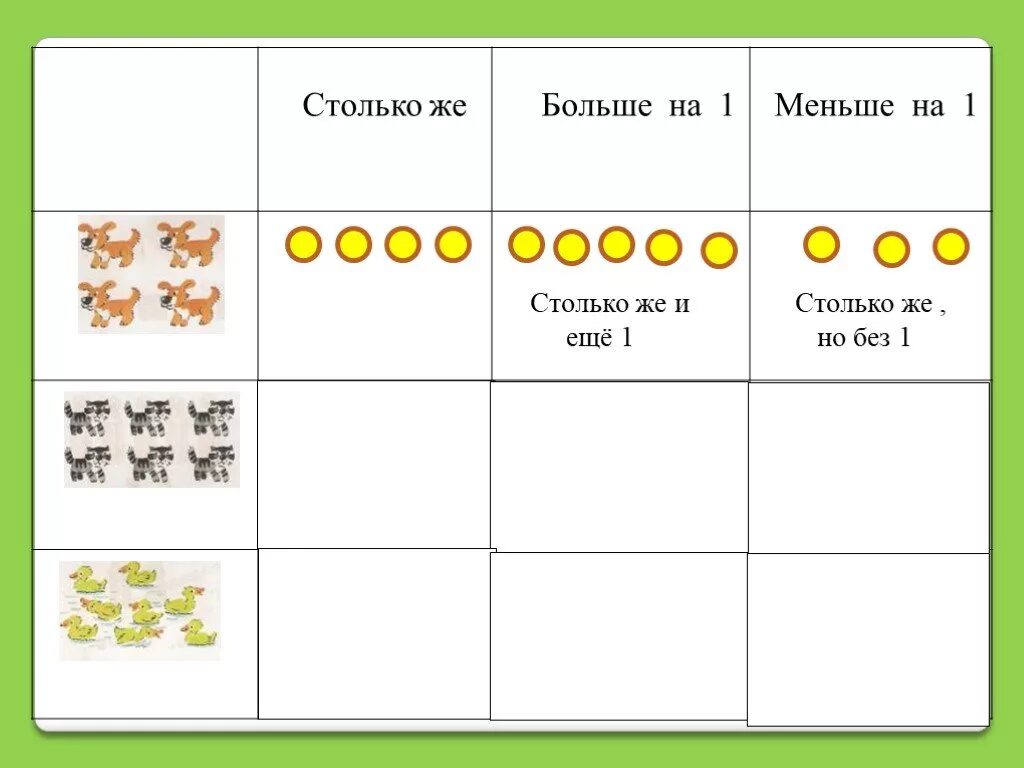 | | Столько же | Больше на 1 | Меньше на 1 |
|---|---|---|---|
| | | Столько же и ещё 1 | Столько же , но без 1 |
| | | | |
| | | | |